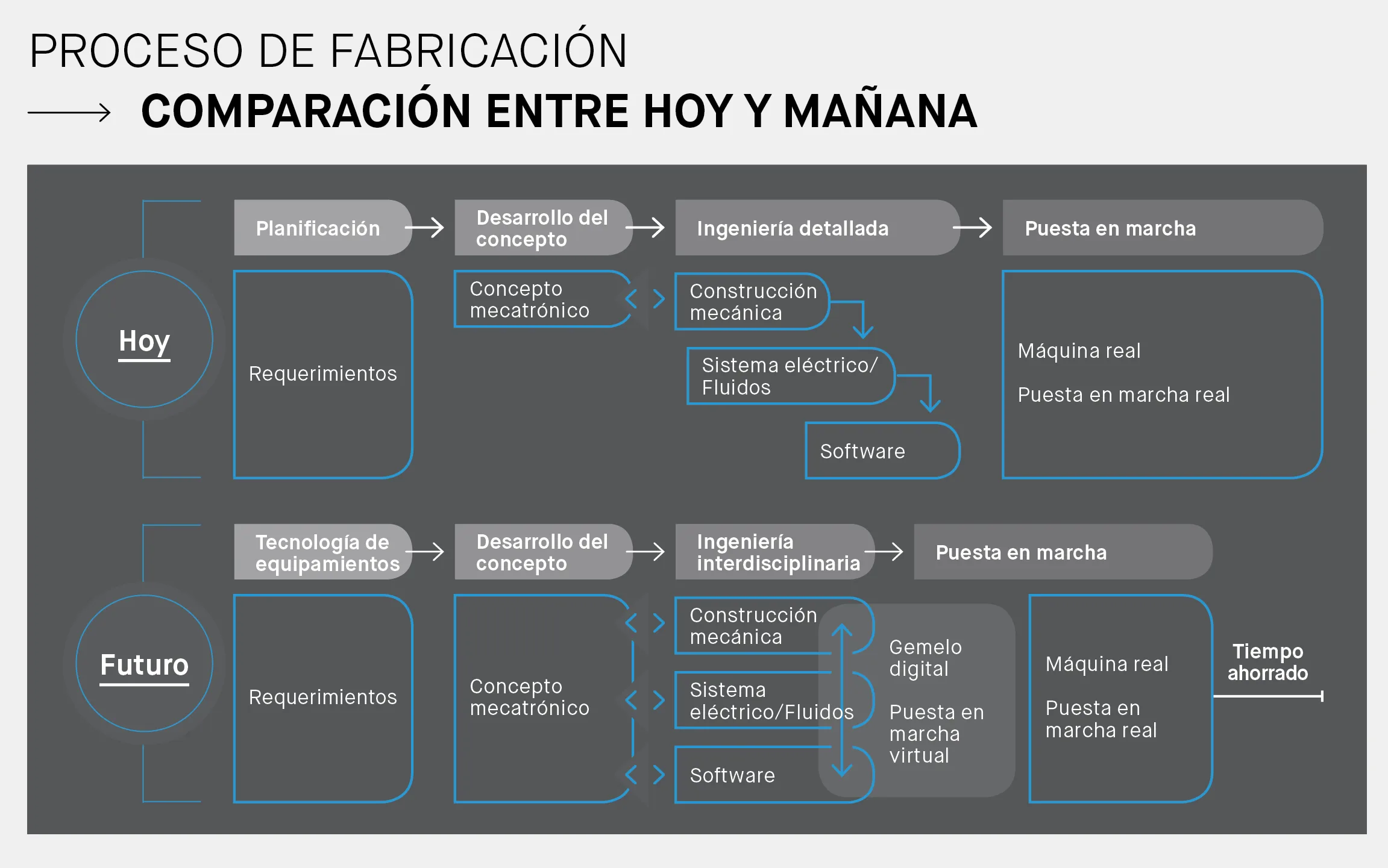 PROCESO DE FABRICACIÓN

COMPARACIÓN ENTRE HOY Y MAÑANA

Hoy

Planificación

Desarrollo del concepto

Ingeniería detallada

Puesta en marcha

Requerimientos

Concepto mecatrónico

Construcción mecánica

Sistema eléctrico/ Fluidos

Software

Máquina real

Puesta en marcha real

Futuro

Tecnología de equipamientos

Desarrollo del concepto

Ingeniería interdisciplinaria

Puesta en marcha

Requerimientos

Concepto mecatrónico

Construcción mecánica

Sistema eléctrico/Fluidos

Software

Gemelo digital

Puesta en marcha virtual

Máquina real

Puesta en marcha real

Tiempo ahorrado